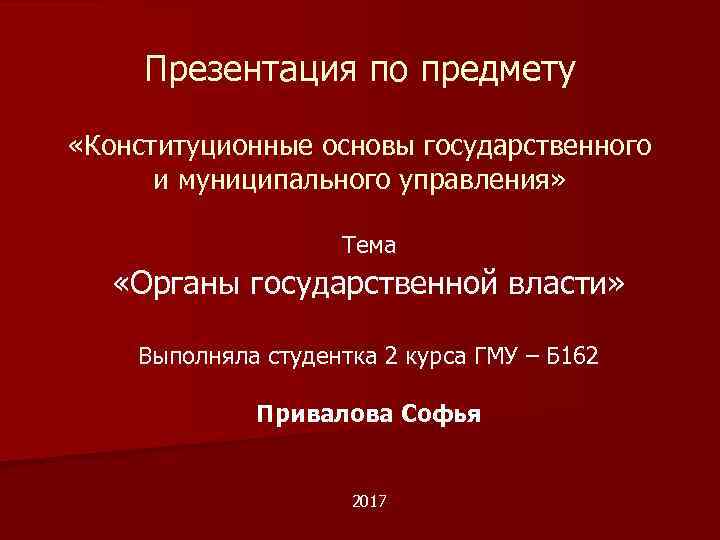 Презентация по предмету

«Конституционные основы государственного и муниципального управления»

Тема

«Органы государственной власти»

Выполняла студентка 2 курса ГМУ – Б162

Привалова Софья

2017